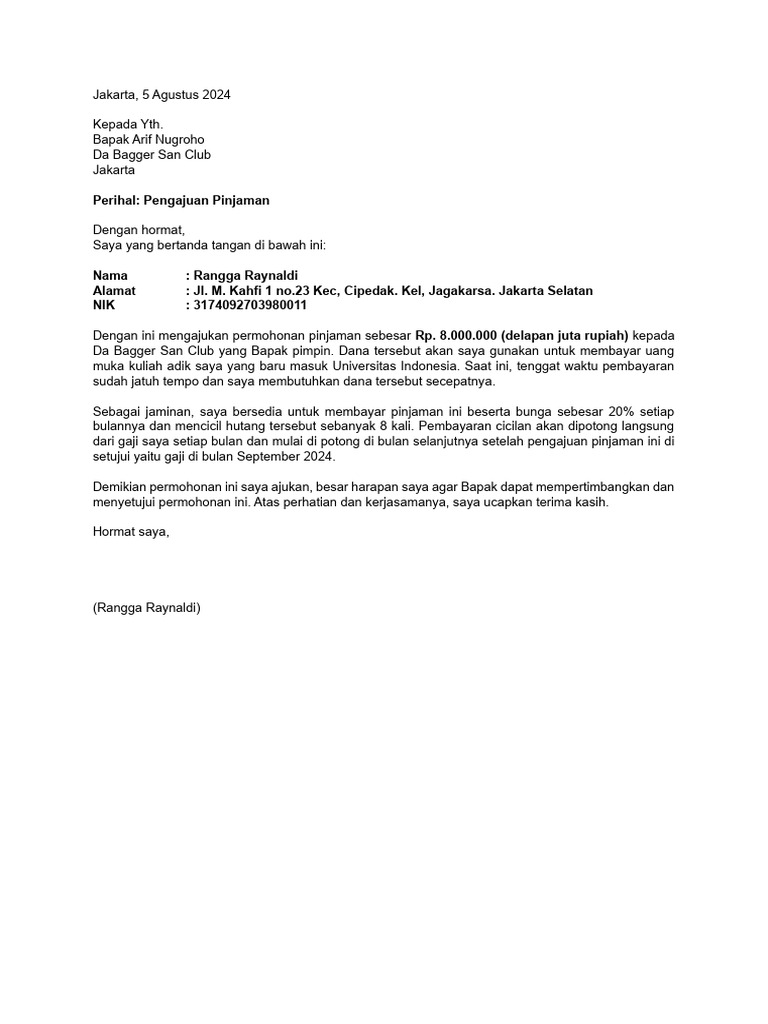 Jakarta, 5 Agustus 2024

Kepada Yth.
Bapak Arif Nugroho
Da Bagger San Club
Jakarta

Perihal: Pengajuan Pinjaman

Dengan hormat,
Saya yang bertanda tangan di bawah ini:

Nama : Rangga Raynaldi
Alamat : Jl. M. Kahfi 1 no.23 Kec, Cipedak. Kel, Jagakarsa. Jakarta Selatan
NIK : 3174092703980011

Dengan ini mengajukan permohonan pinjaman sebesar Rp. 8.000.000 (delapan juta rupiah) kepada Da Bagger San Club yang Bapak pimpin. Dana tersebut akan saya gunakan untuk membayar uang muka kuliah adik saya yang baru masuk Universitas Indonesia. Saat ini, tenggat waktu pembayaran sudah jatuh tempo dan saya membutuhkan dana tersebut secepatnya.

Sebagai jaminan, saya bersedia untuk membayar pinjaman ini beserta bunga sebesar 20% setiap bulannya dan mencicil hutang tersebut sebanyak 8 kali. Pembayaran cicilan akan dipotong langsung dari gaji saya setiap bulan dan mulai di potong di bulan selanjutnya setelah pengajuan pinjaman ini di setujui yaitu gaji di bulan September 2024.

Demikian permohonan ini saya ajukan, besar harapan saya agar Bapak dapat mempertimbangkan dan menyetujui permohonan ini. Atas perhatian dan kerjasamanya, saya ucapkan terima kasih.

Hormat saya,

(Rangga Raynaldi)